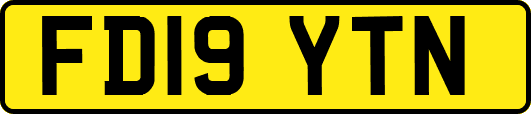 FD19 YTN